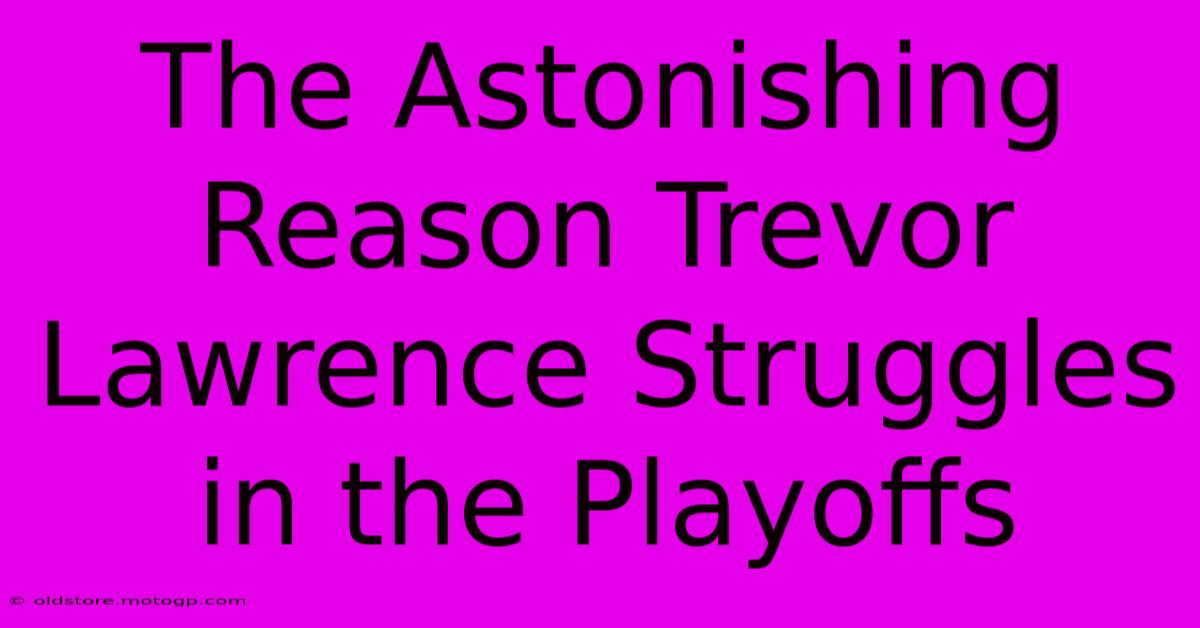 The Astonishing Reason Trevor Lawrence Struggles in the Playoffs

© oldstore.motogp.com